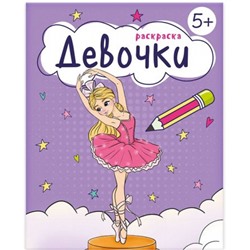 5+

раскраска

Девочки